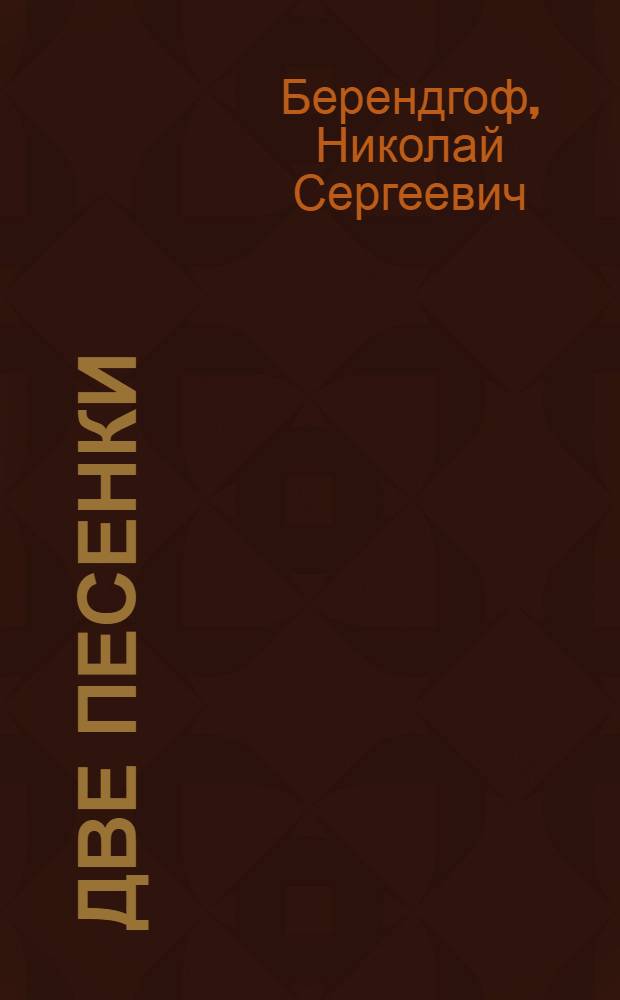 Берендгоф, Николай Сергеевич

ДВЕ ПЕСЕНКИ